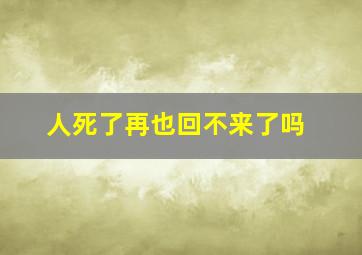 人死了再也回不来了吗